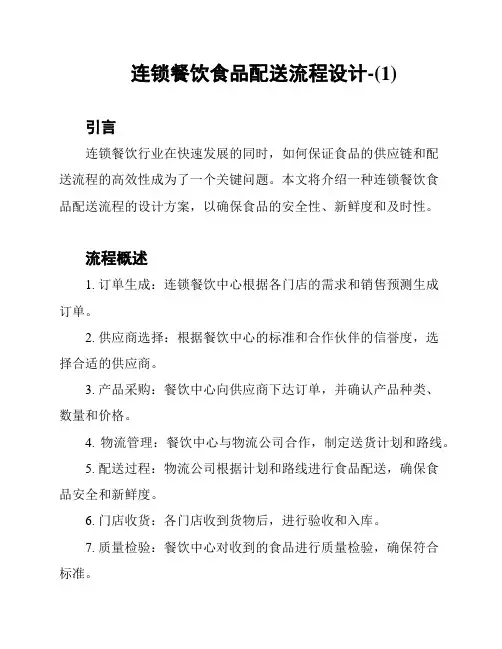 连锁餐饮食品配送流程设计-(1)

引言

连锁餐饮行业在快速发展的同时，如何保证食品的供应链和配送流程的高效性成为了一个关键问题。本文将介绍一种连锁餐饮食品配送流程的设计方案，以确保食品的安全性、新鲜度和及时性。

流程概述

1. 订单生成：连锁餐饮中心根据各门店的需求和销售预测生成订单。

2. 供应商选择：根据餐饮中心的标准和合作伙伴的信誉度，选择合适的供应商。

3. 产品采购：餐饮中心向供应商下达订单，并确认产品种类、数量和价格。

4. 物流管理：餐饮中心与物流公司合作，制定送货计划和路线。

5. 配送过程：物流公司根据计划和路线进行食品配送，确保食品安全和新鲜度。

6. 门店收货：各门店收到货物后，进行验收和入库。

7. 质量检验：餐饮中心对收到的食品进行质量检验，确保符合标准。